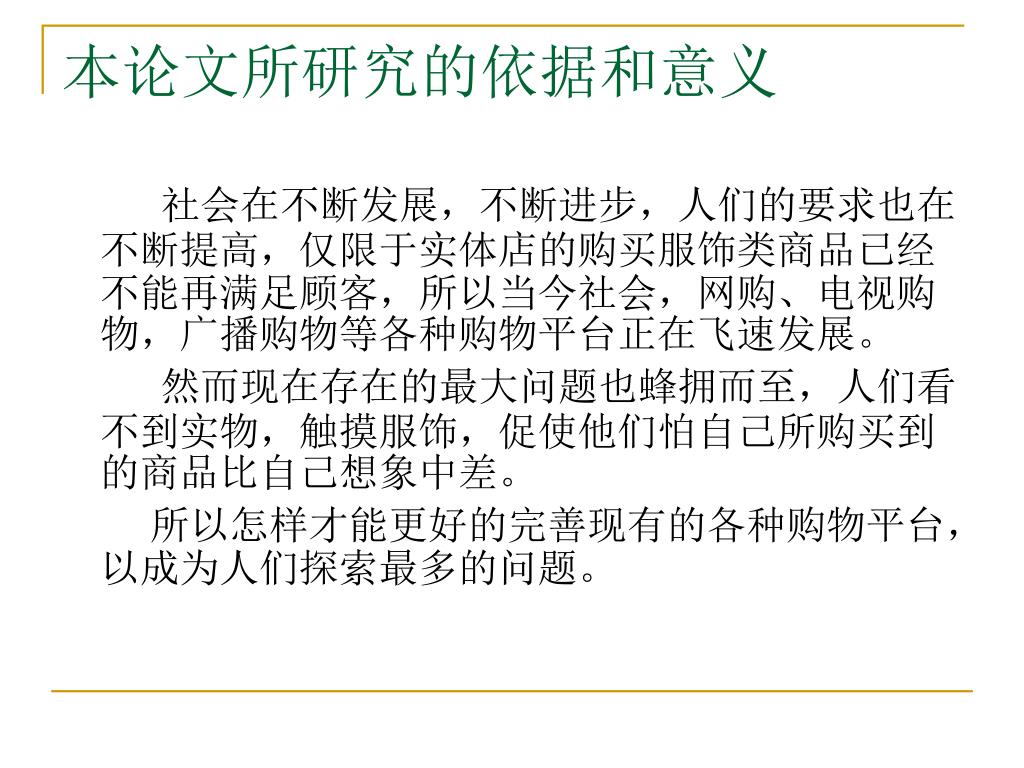 本论文所研究的依据和意义

社会在不断发展，不断进步，人们的要求也在不断提高，仅限于实体店的购买服饰类商品已经不能再满足顾客，所以当今社会，网购、电视购物，广播购物等各种购物平台正在飞速发展。

然而现在存在的最大问题也蜂拥而至，人们看不到实物，触摸服饰，促使他们怕自己所购买到的商品比自己想象中差。

所以怎样才能更好的完善现有的各种购物平台，以成为人们探索最多的问题。